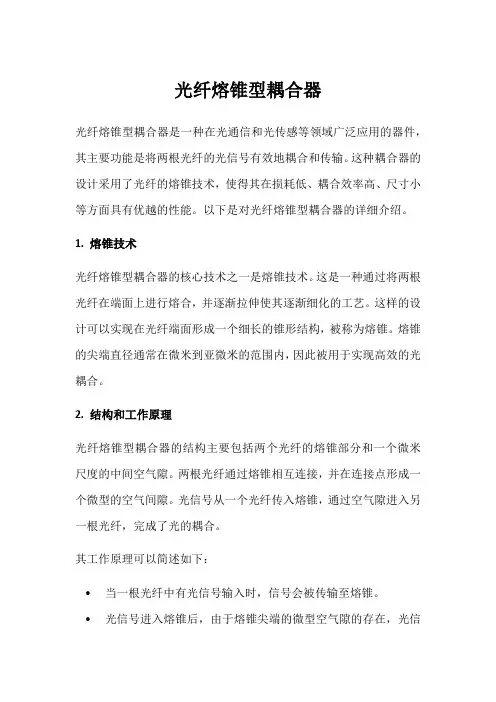 光纤熔锥型耦合器

光纤熔锥型耦合器是一种在光通信和光传感等领域广泛应用的器件，其主要功能是将两根光纤的光信号有效地耦合和传输。这种耦合器的设计采用了光纤的熔锥技术，使得其在损耗低、耦合效率高、尺寸小等方面具有优越的性能。以下是对光纤熔锥型耦合器的详细介绍。

1. 熔锥技术

光纤熔锥型耦合器的核心技术之一是熔锥技术。这是一种通过将两根光纤在端面上进行熔合，并逐渐拉伸使其逐渐细化的工艺。这样的设计可以实现在光纤端面形成一个细长的锥形结构，被称为熔锥。熔锥的尖端直径通常在微米到亚微米的范围内，因此被用于实现高效的光耦合。

2. 结构和工作原理

光纤熔锥型耦合器的结构主要包括两个光纤的熔锥部分和一个微米尺度的中间空气隙。两根光纤通过熔锥相互连接，并在连接点形成一个微型的空气间隙。光信号从一个光纤传入熔锥，通过空气隙进入另一根光纤，完成了光的耦合。

其工作原理可以简述如下：

• 当一根光纤中有光信号输入时，信号会被传输至熔锥。
• 光信号进入熔锥后，由于熔锥尖端的微型空气隙的存在，光信